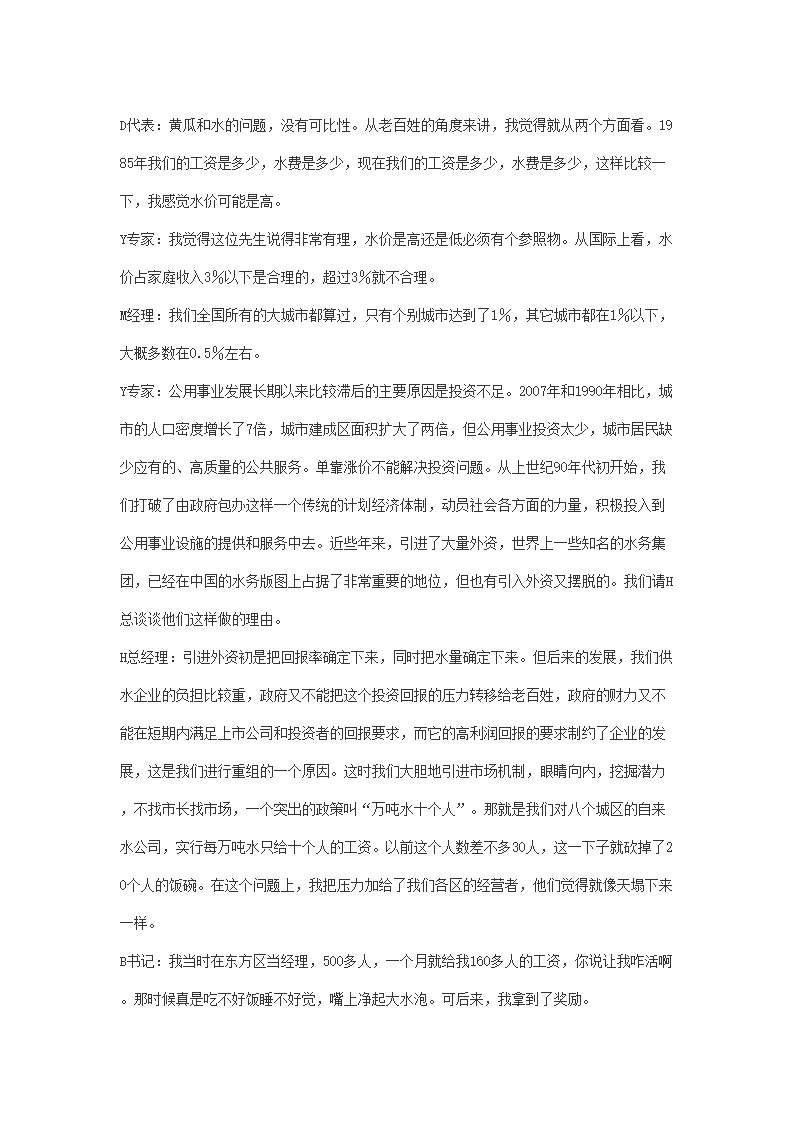 D代表：黄瓜和水的问题，没有可比性。从老百姓的角度来讲，我觉得就从两个方面看。1985年我们的工资是多少，水费是多少，现在我们的工资是多少，水费是多少，这样比较一下，我感觉水价可能是高。

Y专家：我觉得这位先生说得非常有理，水价是高还是低必须有个参照物。从国际上看，水价占家庭收入3%以下是合理的，超过3%就不合理。

M经理：我们全国所有的大城市都算过，只有个别城市达到了1%，其它城市都在1%以下，大概多数在0.5%左右。

Y专家：公用事业发展长期以来比较滞后的主要原因是投资不足。2007年和1990年相比，城市的人口密度增长了7倍，城市建成区面积扩大了两倍，但公用事业投资太少，城市居民缺少应有的、高质量的公共服务。单靠涨价不能解决投资问题。从上世纪90年代初开始，我们打破了由政府包办这样一个传统的计划经济体制，动员社会各方面的力量，积极投入到公用事业设施的提供和服务中去。近些年来，引进了大量外资，世界上一些知名的水务集团，已经在中国的水务版图上占据了非常重要的地位，但也有引入外资又摆脱的。我们请H总谈谈他们这样做的理由。

H总经理：引进外资初是把回报率确定下来，同时把水量确定下来。但后来的发展，我们供水企业的负担比较重，政府又不能把这个投资回报的压力转移给老百姓，政府的财力又不能在短期内满足上市公司和投资者的回报要求，而它的高利润回报的要求制约了企业的发展，这是我们进行重组的一个原因。这时我们大胆地引进市场机制，眼睛向内，挖掘潜力，不找市长找市场，一个突出的政策叫“万吨水十个人”。那就是我们对八个城区的自来水公司，实行每万吨水只给十个人的工资。以前这个人数差不多30人，这一下子就砍掉了20个人的饭碗。在这个问题上，我把压力加给了我们各区的经营者，他们觉得就像天塌下来一样。

B书记：我当时在东方区当经理，500多人，一个月就给我160多人的工资，你说让我咋活啊。那时候真是吃不好饭睡不好觉，嘴上净起大水泡。可后来，我拿到了奖励。